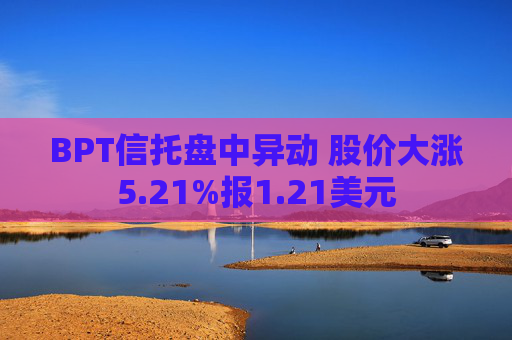 BPT信托盘中异动 股价大涨5.21%报1.21美元